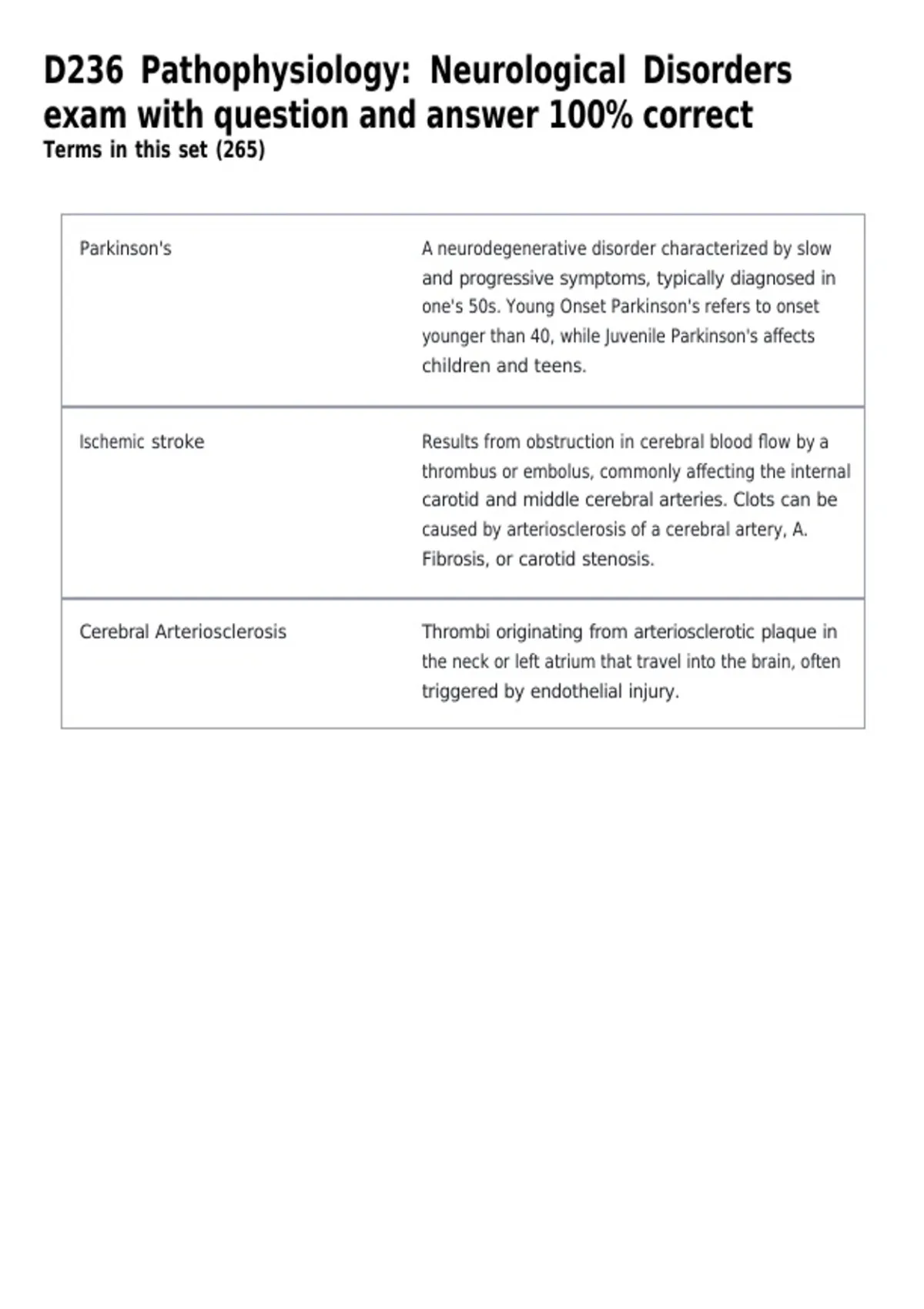 D236 Pathophysiology: Neurological Disorders exam with question and answer 100% correct
Terms in this set (265)

| Parkinson's | A neurodegenerative disorder characterized by slow and progressive symptoms, typically diagnosed in one's 50s. Young Onset Parkinson's refers to onset younger than 40, while Juvenile Parkinson's affects children and teens. |
|---|---|
| Ischemic stroke | Results from obstruction in cerebral blood flow by a thrombus or embolus, commonly affecting the internal carotid and middle cerebral arteries. Clots can be caused by arteriosclerosis of a cerebral artery, A. Fibrosis, or carotid stenosis. |
| Cerebral Arteriosclerosis | Thrombi originating from arteriosclerotic plaque in the neck or left atrium that travel into the brain, often triggered by endothelial injury. |